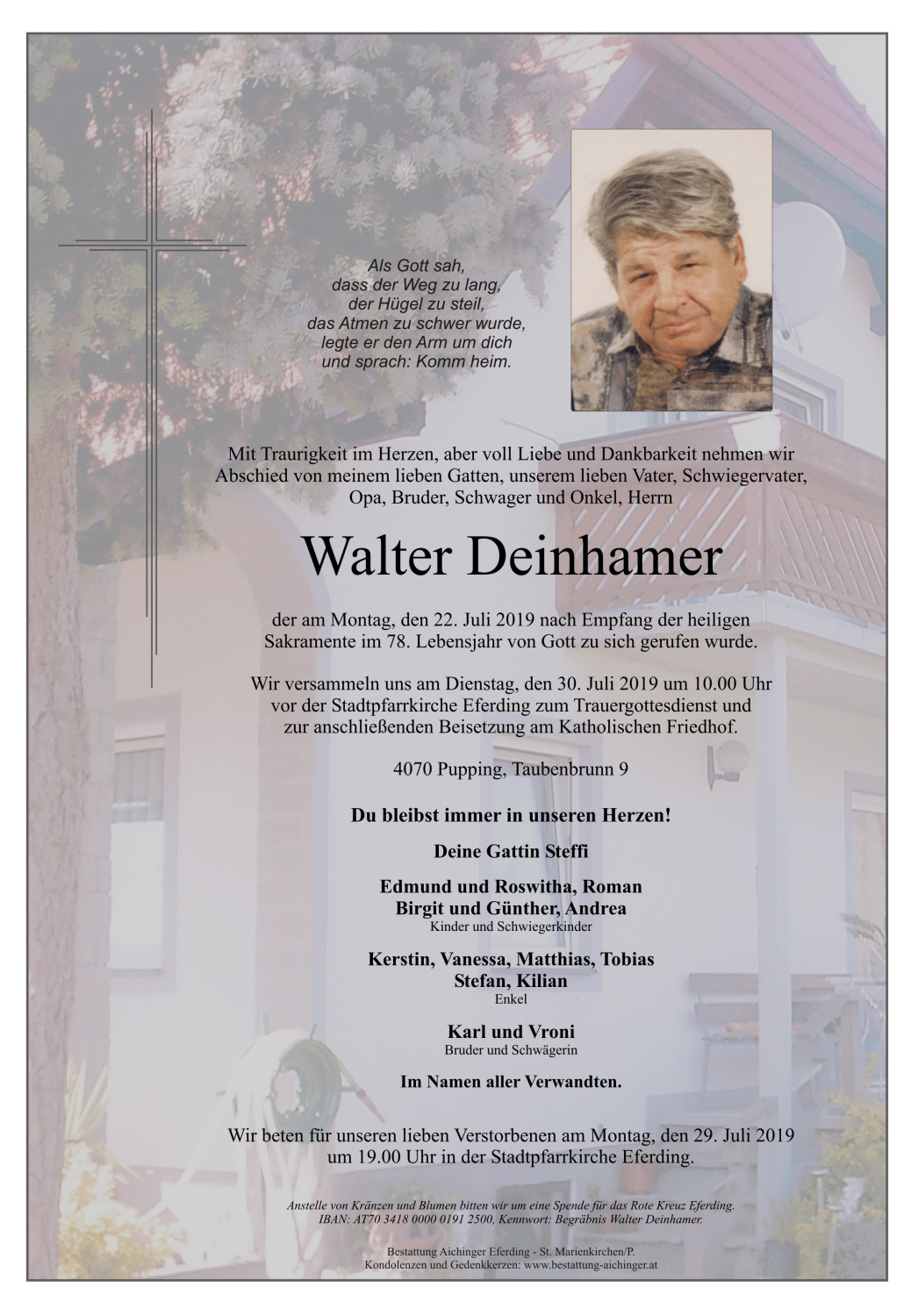 Als Gott sah,
dass der Weg zu lang,
der Hügel zu steil,
das Atmen zu schwer wurde,
legte er den Arm um dich
und sprach: Komm heim.

Mit Traurigkeit im Herzen, aber voll Liebe und Dankbarkeit nehmen wir Abschied von meinem lieben Gatten, unserem lieben Vater, Schwiegervater, Opa, Bruder, Schwager und Onkel, Herrn

Walter Deinhamer

der am Montag, den 22. Juli 2019 nach Empfang der heiligen Sakramente im 78. Lebensjahr von Gott zu sich gerufen wurde.

Wir versammeln uns am Dienstag, den 30. Juli 2019 um 10.00 Uhr vor der Stadtpfarrkirche Eferding zum Trauergottesdienst und zur anschließenden Beisetzung am Katholischen Friedhof.

4070 Pupping, Taubenbrunn 9

Du bleibst immer in unseren Herzen!

Deine Gattin Steffi

Edmund und Roswitha, Roman
Birgit und Günther, Andrea
Kinder und Schwiegerkinder

Kerstin, Vanessa, Matthias, Tobias
Stefan, Kilian
Enkel

Karl und Vroni
Bruder und Schwägerin

Im Namen aller Verwandten.

Wir beten für unseren lieben Verstorbenen am Montag, den 29. Juli 2019 um 19.00 Uhr in der Stadtpfarrkirche Eferding.

Anstelle von Kränzen und Blumen bitten wir um eine Spende für das Rote Kreuz Eferding.
IBAN: AT70 3418 0000 0191 2500, Kennwort: Begräbnis Walter Deinhamer.

Bestattung Aichinger Eferding - St. Marienkirchen/P.
Kondolenzen und Gedenkkerzen: www.bestattung-aichinger.at